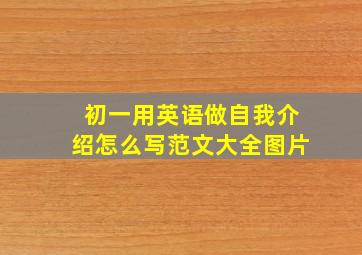 初一用英语做自我介绍怎么写范文大全图片